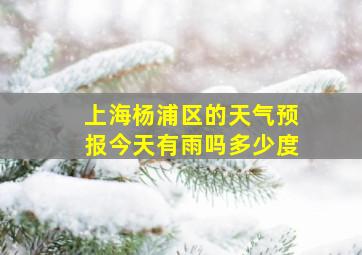 上海杨浦区的天气预报今天有雨吗多少度